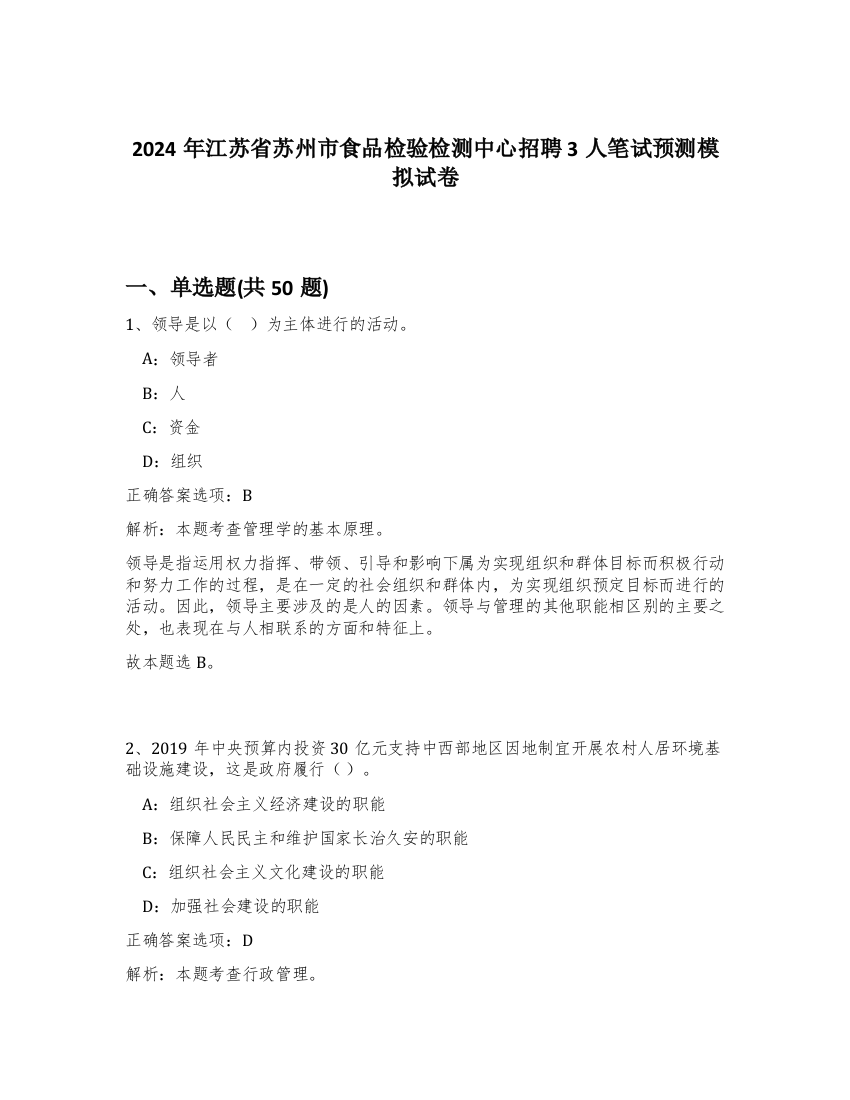 2024 年江苏省苏州市食品检验检测中心招聘 3 人笔试预测模拟试卷

一、单选题(共 50 题)

1、领导是以（　）为主体进行的活动。

A：领导者

B：人

C：资金

D：组织

正确答案选项：B

解析：本题考查管理学的基本原理。

领导是指运用权力指挥、带领、引导和影响下属为实现组织和群体目标而积极行动和努力工作的过程，是在一定的社会组织和群体内，为实现组织预定目标而进行的活动。因此，领导主要涉及的是人的因素。领导与管理的其他职能相区别的主要之处，也表现在与人相联系的方面和特征上。

故本题选 B。

2、2019 年中央预算内投资 30 亿元支持中西部地区因地制宜开展农村人居环境基础设施建设，这是政府履行（ ）。

A：组织社会主义经济建设的职能

B：保障人民民主和维护国家长治久安的职能

C：组织社会主义文化建设的职能

D：加强社会建设的职能

正确答案选项：D

解析：本题考查行政管理。